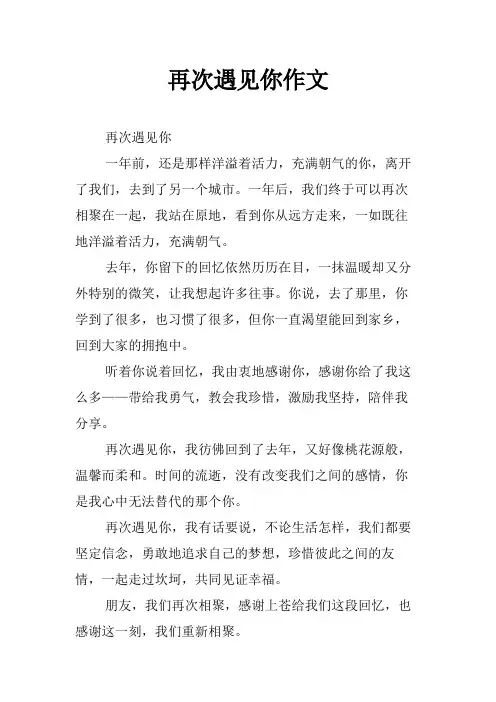 再次遇见你作文

再次遇见你

一年前，还是那样洋溢着活力，充满朝气的你，离开了我们，去到了另一个城市。一年后，我们终于可以再次相聚在一起，我站在原地，看到你从远方走来，一如既往地洋溢着活力，充满朝气。

去年，你留下的回忆依然历历在目，一抹温暖却又分外特别的微笑，让我想起许多往事。你说，去了那里，你学到了很多，也习惯了很多，但你一直渴望能回到家乡，回到大家的拥抱中。

听着你说着回忆，我由衷地感谢你，感谢你给了我这么多——带给我勇气，教会我珍惜，激励我坚持，陪伴我分享。

再次遇见你，我彷佛回到了去年，又好像桃花源般，温馨而柔和。时间的流逝，没有改变我们之间的感情，你是我心中无法替代的那个你。

再次遇见你，我有话要说，不论生活怎样，我们都要坚定信念，勇敢地追求自己的梦想，珍惜彼此之间的友情，一起走过坎坷，共同见证幸福。

朋友，我们再次相聚，感谢上苍给我们这段回忆，也感谢这一刻，我们重新相聚。